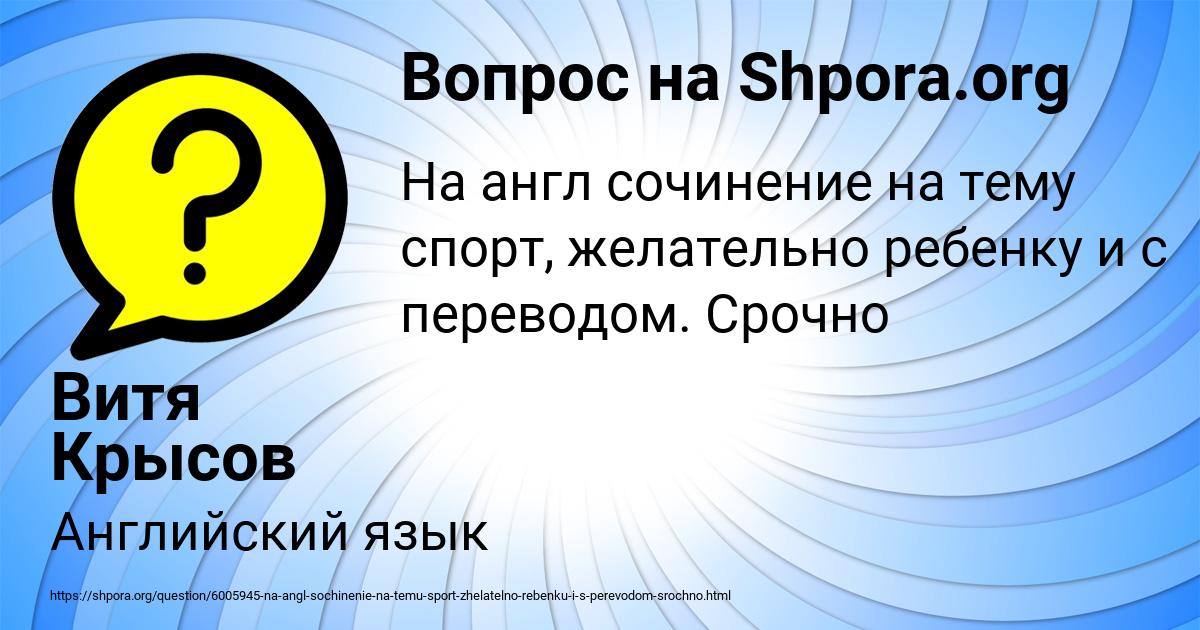 Вопрос на Shpora.org

На англ сочинение на тему спорт, желательно ребенку и с переводом. Срочно

Витя Крысов

Английский язык

https://shpora.org/question/6005945-na-angl-sochinenie-na-temu-sport-zhelatelno-rebenku-i-s-perevodom-srochno.html